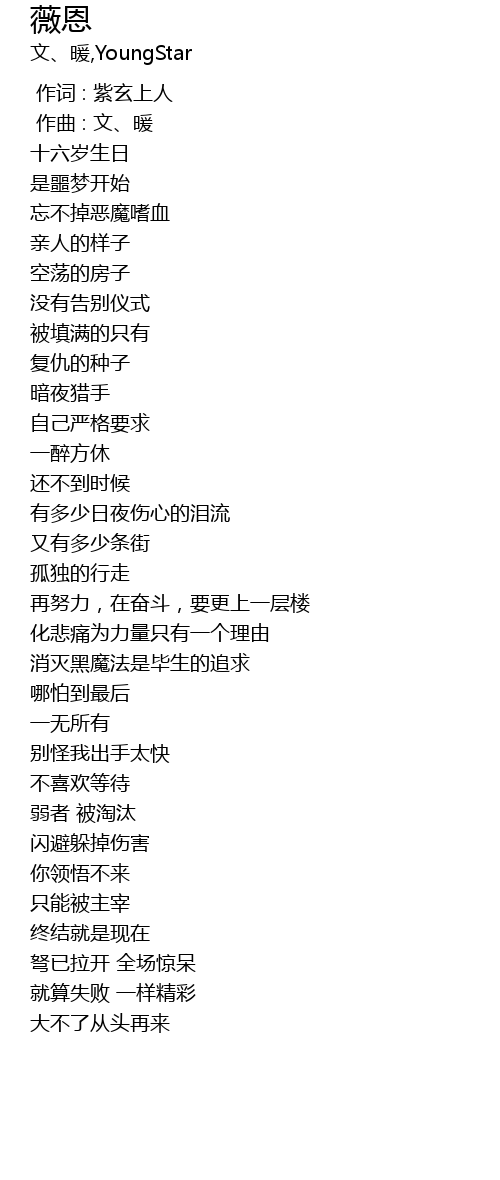 薇恩
文、暖,YoungStar

作词 : 紫玄上人
作曲 : 文、暖
十六岁生日
是噩梦开始
忘不掉恶魔嗜血
亲人的样子
空荡的房子
没有告别仪式
被填满的只有
复仇的种子
暗夜猎手
自己严格要求
一醉方休
还不到时候
有多少日夜伤心的泪流
又有多少条街
孤独的行走
再努力，在奋斗，要更上一层楼
化悲痛为力量只有一个理由
消灭黑魔法是毕生的追求
哪怕到最后
一无所有
别怪我出手太快
不喜欢等待
弱者 被淘汰
闪避躲掉伤害
你领悟不来
只能被主宰
终结就是现在
弩已拉开 全场惊呆
就算失败 一样精彩
大不了从头再来